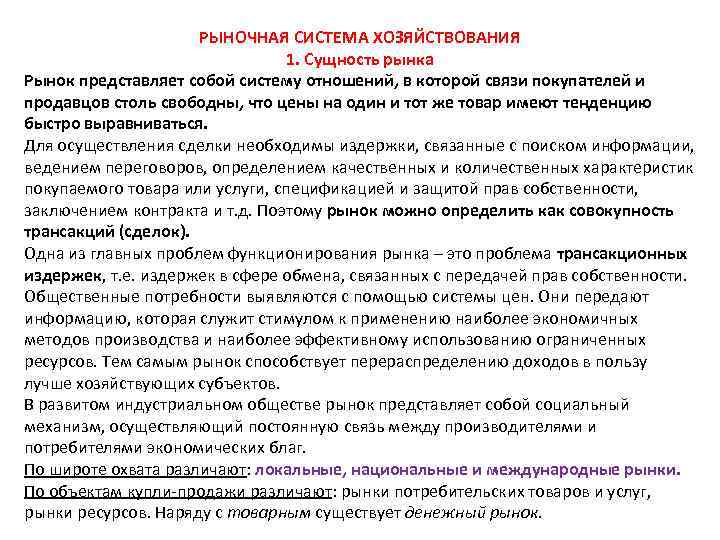 РЫНОЧНАЯ СИСТЕМА ХОЗЯЙСТВОВАНИЯ
1. Сущность рынка

Рынок представляет собой систему отношений, в которой связи покупателей и продавцов столь свободны, что цены на один и тот же товар имеют тенденцию быстро выравниваться.

Для осуществления сделки необходимы издержки, связанные с поиском информации, ведением переговоров, определением качественных и количественных характеристик покупаемого товара или услуги, спецификацией и защитой прав собственности, заключением контракта и т.д. Поэтому рынок можно определить как совокупность трансакций (сделок).

Одна из главных проблем функционирования рынка – это проблема трансакционных издержек, т.е. издержек в сфере обмена, связанных с передачей прав собственности.

Общественные потребности выявляются с помощью системы цен. Они передают информацию, которая служит стимулом к применению наиболее экономичных методов производства и наиболее эффективному использованию ограниченных ресурсов. Тем самым рынок способствует перераспределению доходов в пользу лучше хозяйствующих субъектов.

В развитом индустриальном обществе рынок представляет собой социальный механизм, осуществляющий постоянную связь между производителями и потребителями экономических благ.

По широте охвата различают: локальные, национальные и международные рынки.

По объектам купли-продажи различают: рынки потребительских товаров и услуг, рынки ресурсов. Наряду с товарным существует денежный рынок.